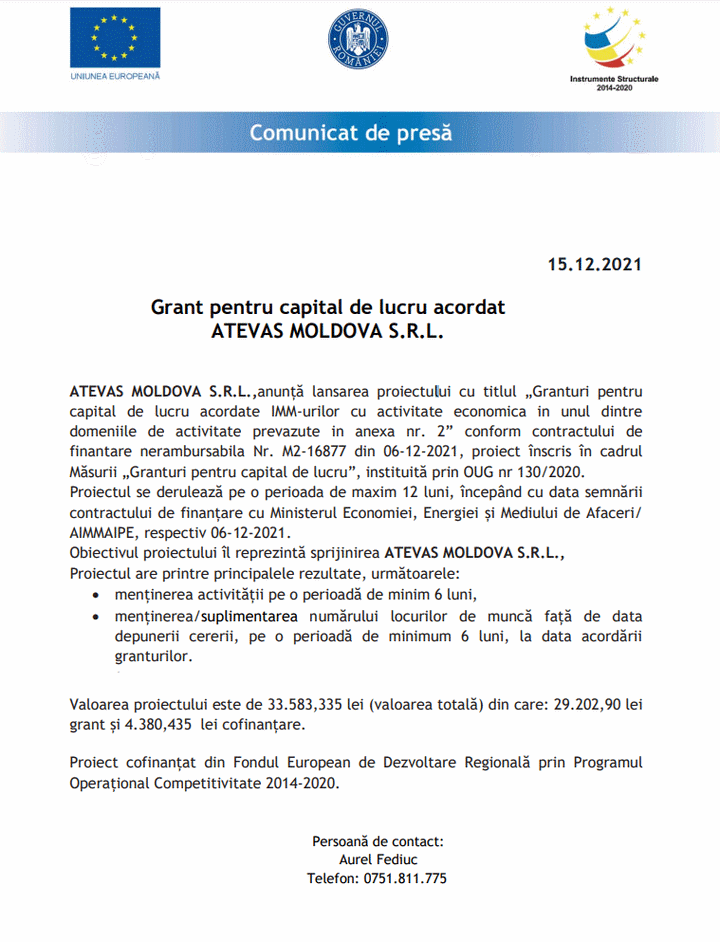 UNIUNEA EUROPEANĂ

GUVERNUL ROMÂNIEI

Instrumente Structurale 2014-2020

Comunicat de presă

15.12.2021

Grant pentru capital de lucru acordat
ATEVAS MOLDOVA S.R.L.

ATEVAS MOLDOVA S.R.L.,anunță lansarea proiectului cu titlul „Granturi pentru capital de lucru acordate IMM-urilor cu activitate economica in unul dintre domeniile de activitate prevazute in anexa nr. 2” conform contractului de finantare nerambursabila Nr. M2-16877 din 06-12-2021, proiect înscris în cadrul Măsurii „Granturi pentru capital de lucru”, instituită prin OUG nr 130/2020.
Proiectul se derulează pe o perioada de maxim 12 luni, începând cu data semnării contractului de finanțare cu Ministerul Economiei, Energiei și Mediului de Afaceri/ AIMMAIPE, respectiv 06-12-2021.
Obiectivul proiectului îl reprezintă sprijinirea ATEVAS MOLDOVA S.R.L.,
Proiectul are printre principalele rezultate, următoarele:
• menținerea activității pe o perioadă de minim 6 luni,
• menținerea/suplimentarea numărului locurilor de muncă față de data depunerii cererii, pe o perioadă de minimum 6 luni, la data acordării granturilor.

Valoarea proiectului este de 33.583,335 lei (valoarea totală) din care: 29.202,90 lei grant și 4.380,435 lei cofinanțare.

Proiect cofinanțat din Fondul European de Dezvoltare Regională prin Programul Operațional Competitivitate 2014-2020.

Persoană de contact:
Aurel Fediuc
Telefon: 0751.811.775